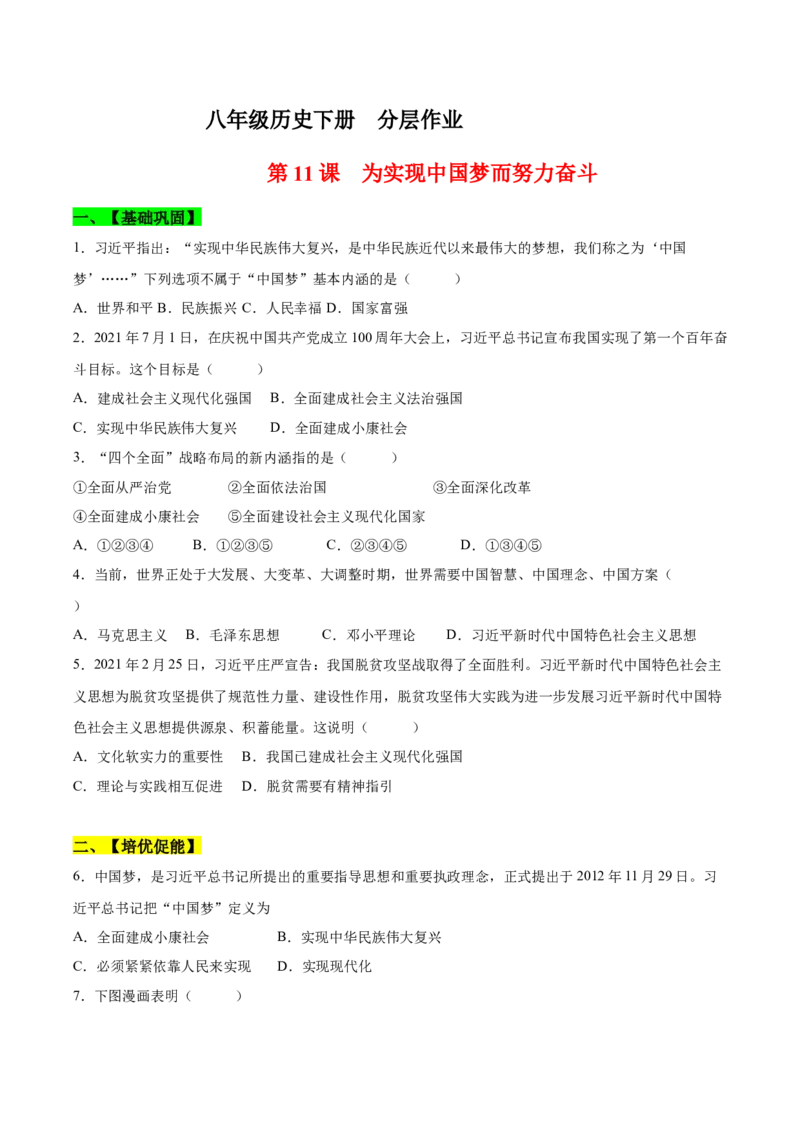 八年级历史下册 分层作业

第11课 为实现中国梦而努力奋斗

一、【基础巩固】

1．习近平指出：“实现中华民族伟大复兴，是中华民族近代以来最伟大的梦想，我们称之为‘中国梦’……”下列选项不属于“中国梦”基本内涵的是（ ）

A．世界和平 B．民族振兴 C．人民幸福 D．国家富强

2．2021年7月1日，在庆祝中国共产党成立100周年大会上，习近平总书记宣布我国实现了第一个百年奋斗目标。这个目标是（ ）

A．建成社会主义现代化强国 B．全面建成社会主义法治强国

C．实现中华民族伟大复兴 D．全面建成小康社会

3．“四个全面”战略布局的新内涵指的是（ ）

①全面从严治党 ②全面依法治国 ③全面深化改革

④全面建成小康社会 ⑤全面建设社会主义现代化国家

A．①②③④ B．①②③⑤ C．②③④⑤ D．①③④⑤

4．当前，世界正处于大发展、大变革、大调整时期，世界需要中国智慧、中国理念、中国方案（ ）

A．马克思主义 B．毛泽东思想 C．邓小平理论 D．习近平新时代中国特色社会主义思想

5．2021年2月25日，习近平庄严宣告：我国脱贫攻坚战取得了全面胜利。习近平新时代中国特色社会主义思想为脱贫攻坚提供了规范性力量、建设性作用，脱贫攻坚伟大实践为进一步发展习近平新时代中国特色社会主义思想提供源泉、积蓄能量。这说明（ ）

A．文化软实力的重要性 B．我国已建成社会主义现代化强国

C．理论与实践相互促进 D．脱贫需要有精神指引

二、【培优促能】

6．中国梦，是习近平总书记所提出的重要指导思想和重要执政理念，正式提出于2012年11月29日。习近平总书记把“中国梦”定义为

A．全面建成小康社会 B．实现中华民族伟大复兴

C．必须紧紧依靠人民来实现 D．实现现代化

7．下图漫画表明（ ）